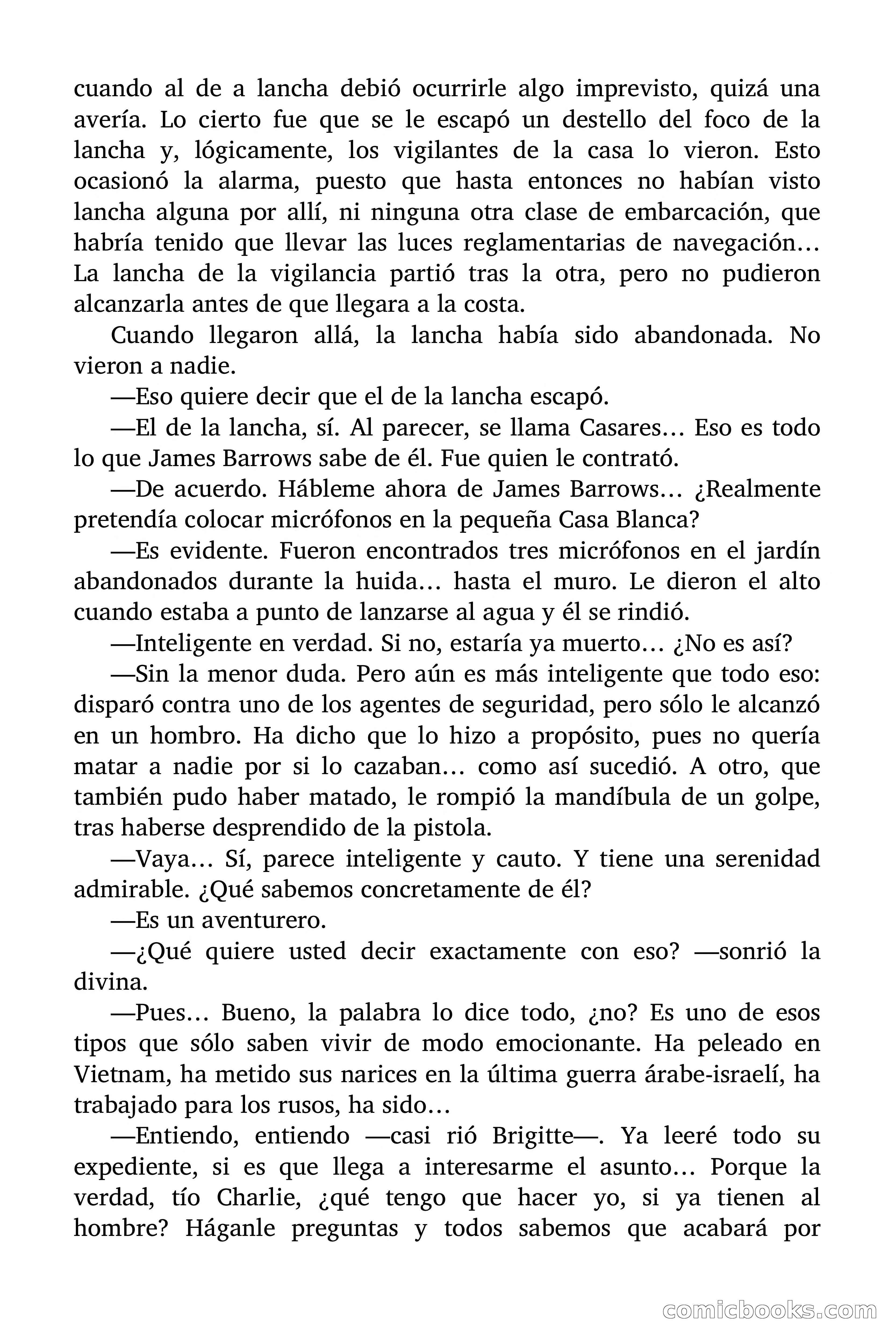 cuando al de a lancha debió ocurrirle algo imprevisto, quizá una avería. Lo cierto fue que se le escapó un destello del foco de la lancha y, lógicamente, los vigilantes de la casa lo vieron. Esto ocasionó la alarma, puesto que hasta entonces no habían visto lancha alguna por allí, ni ninguna otra clase de embarcación, que habría tenido que llevar las luces reglamentarias de navegación… La lancha de la vigilancia partió tras la otra, pero no pudieron alcanzarla antes de que llegara a la costa.

Cuando llegaron allá, la lancha había sido abandonada. No vieron a nadie.

—Eso quiere decir que el de la lancha escapó.

—El de la lancha, sí. Al parecer, se llama Casares… Eso es todo lo que James Barrows sabe de él. Fue quien le contrató.

—De acuerdo. Hábleme ahora de James Barrows… ¿Realmente pretendía colocar micrófonos en la pequeña Casa Blanca?

—Es evidente. Fueron encontrados tres micrófonos en el jardín abandonados durante la huida… hasta el muro. Le dieron el alto cuando estaba a punto de lanzarse al agua y él se rindió.

—Inteligente en verdad. Si no, estaría ya muerto… ¿No es así?

—Sin la menor duda. Pero aún es más inteligente que todo eso: disparó contra uno de los agentes de seguridad, pero sólo le alcanzó en un hombro. Ha dicho que lo hizo a propósito, pues no quería matar a nadie por si lo cazaban… como así sucedió. A otro, que también pudo haber matado, le rompió la mandíbula de un golpe, tras haberse desprendido de la pistola.

—Vaya… Sí, parece inteligente y cauto. Y tiene una serenidad admirable. ¿Qué sabemos concretamente de él?

—Es un aventurero.

—¿Qué quiere usted decir exactamente con eso? —sonrió la divina.

—Pues… Bueno, la palabra lo dice todo, ¿no? Es uno de esos tipos que sólo saben vivir de modo emocionante. Ha peleado en Vietnam, ha metido sus narices en la última guerra árabe-israelí, ha trabajado para los rusos, ha sido…

—Entiendo, entiendo —casi rió Brigitte—. Ya leeré todo su expediente, si es que llega a interesarme el asunto… Porque la verdad, tío Charlie, ¿qué tengo que hacer yo, si ya tienen al hombre? Háganle preguntas y todos sabemos que acabará por

comicbooks.com